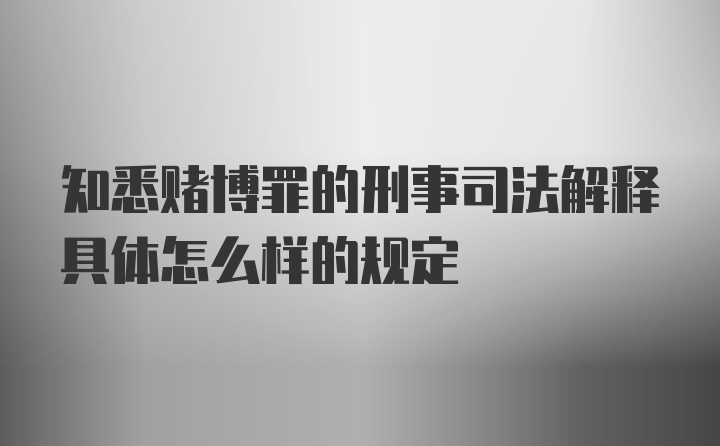 知悉赌博罪的刑事司法解释具体怎么样的规定